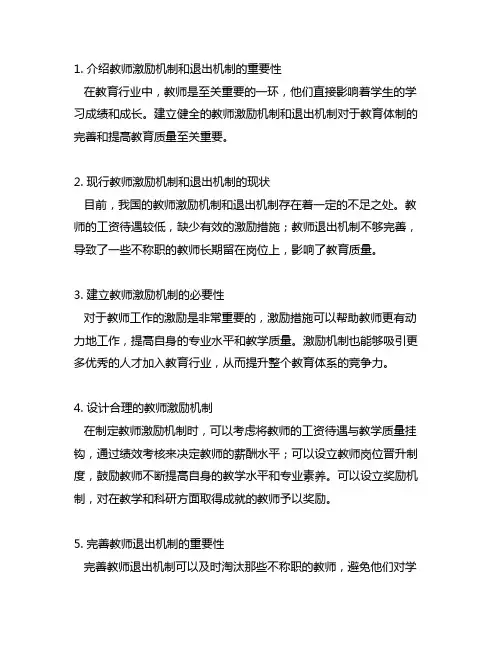 1. 介绍教师激励机制和退出机制的重要性
在教育行业中，教师是至关重要的一环，他们直接影响着学生的学习成绩和成长。建立健全的教师激励机制和退出机制对于教育体制的完善和提高教育质量至关重要。

2. 现行教师激励机制和退出机制的现状
目前，我国的教师激励机制和退出机制存在着一定的不足之处。教师的工资待遇较低，缺少有效的激励措施；教师退出机制不够完善，导致了一些不称职的教师长期留在岗位上，影响了教育质量。

3. 建立教师激励机制的必要性
对于教师工作的激励是非常重要的，激励措施可以帮助教师更有动力地工作，提高自身的专业水平和教学质量。激励机制也能够吸引更多优秀的人才加入教育行业，从而提升整个教育体系的竞争力。

4. 设计合理的教师激励机制
在制定教师激励机制时，可以考虑将教师的工资待遇与教学质量挂钩，通过绩效考核来决定教师的薪酬水平；可以设立教师岗位晋升制度，鼓励教师不断提高自身的教学水平和专业素养。可以设立奖励机制，对在教学和科研方面取得成就的教师予以奖励。

5. 完善教师退出机制的重要性
完善教师退出机制可以及时淘汰那些不称职的教师，避免他们对学